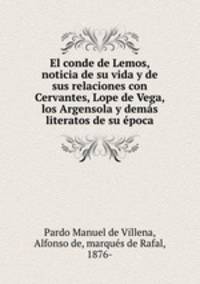 El conde de Lemos, noticia de su vida y de sus relaciones con Cervantes, Lope de Vega, los Argensola y demás literatos de su época

Pardo Manuel de Villena, Alfonso de, marqués de Rafal, 1876-